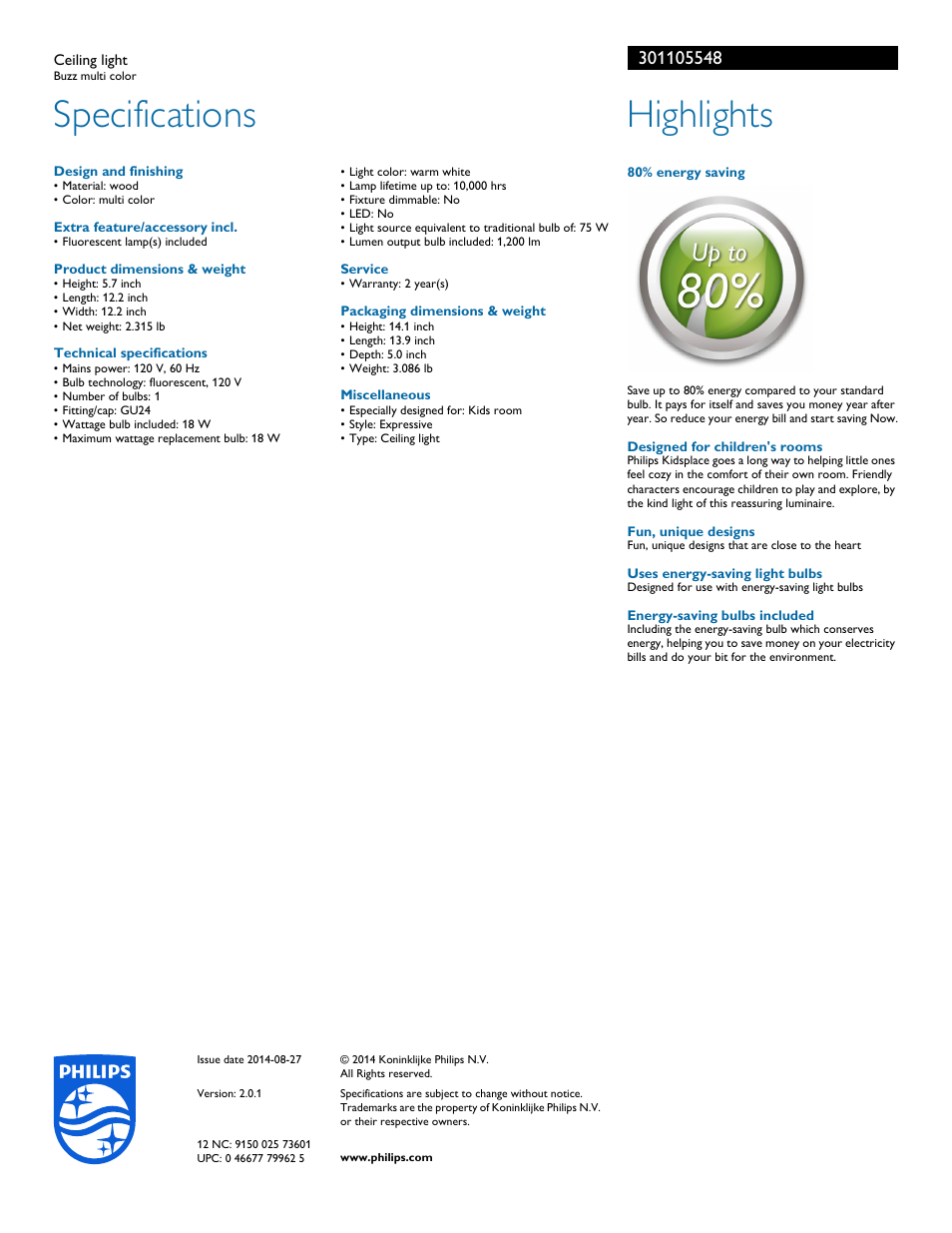 Ceiling light
Buzz multi color

301105548

Specifications

Design and finishing
• Material: wood
• Color: multi color

Extra feature/accessory incl.
• Fluorescent lamp(s) included

Product dimensions & weight
• Height: 5.7 inch
• Length: 12.2 inch
• Width: 12.2 inch
• Net weight: 2.315 lb

Technical specifications
• Mains power: 120 V, 60 Hz
• Bulb technology: fluorescent, 120 V
• Number of bulbs: 1
• Fitting/cap: GU24
• Wattage bulb included: 18 W
• Maximum wattage replacement bulb: 18 W

• Light color: warm white
• Lamp lifetime up to: 10,000 hrs
• Fixture dimmable: No
• LED: No
• Light source equivalent to traditional bulb of: 75 W
• Lumen output bulb included: 1,200 lm

Service
• Warranty: 2 year(s)

Packaging dimensions & weight
• Height: 14.1 inch
• Length: 13.9 inch
• Depth: 5.0 inch
• Weight: 3.086 lb

Miscellaneous
• Especially designed for: Kids room
• Style: Expressive
• Type: Ceiling light

Highlights

80% energy saving

Up to 80%

Save up to 80% energy compared to your standard bulb. It pays for itself and saves you money year after year. So reduce your energy bill and start saving Now.

Designed for children's rooms
Philips Kidsplace goes a long way to helping little ones feel cozy in the comfort of their own room. Friendly characters encourage children to play and explore, by the kind light of this reassuring luminaire.

Fun, unique designs
Fun, unique designs that are close to the heart

Uses energy-saving light bulbs
Designed for use with energy-saving light bulbs

Energy-saving bulbs included
Including the energy-saving bulb which conserves energy, helping you to save money on your electricity bills and do your bit for the environment.

PHILIPS

Issue date 2014-08-27

Version: 2.0.1

12 NC: 9150 025 73601
UPC: 0 46677 79962 5

© 2014 Koninklijke Philips N.V.
All Rights reserved.

Specifications are subject to change without notice. Trademarks are the property of Koninklijke Philips N.V. or their respective owners.

www.philips.com